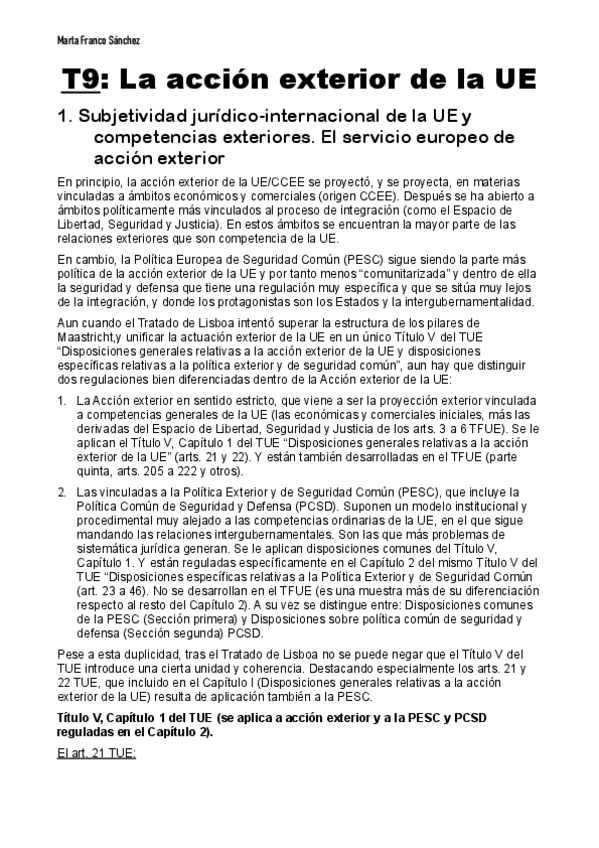 Marta Franco Sánchez

T9: La acción exterior de la UE

1. Subjetividad jurídico-internacional de la UE y competencias exteriores. El servicio europeo de acción exterior

En principio, la acción exterior de la UE/CCEE se proyectó, y se proyecta, en materias vinculadas a ámbitos económicos y comerciales (origen CCEE). Después se ha abierto a ámbitos políticamente más vinculados al proceso de integración (como el Espacio de Libertad, Seguridad y Justicia). En estos ámbitos se encuentran la mayor parte de las relaciones exteriores que son competencia de la UE.

En cambio, la Política Europea de Seguridad Común (PESC) sigue siendo la parte más política de la acción exterior de la UE y por tanto menos "comunitarizada" y dentro de ella la seguridad y defensa que tiene una regulación muy específica y que se sitúa muy lejos de la integración, y donde los protagonistas son los Estados y la intergubernamentalidad.

Aun cuando el Tratado de Lisboa intentó superar la estructura de los pilares de Maastricht,y unificar la actuación exterior de la UE en un único Título V del TUE "Disposiciones generales relativas a la acción exterior de la UE y disposiciones específicas relativas a la política exterior y de seguridad común", aun hay que distinguir dos regulaciones bien diferenciadas dentro de la Acción exterior de la UE:

1. La Acción exterior en sentido estricto, que viene a ser la proyección exterior vinculada a competencias generales de la UE (las económicas y comerciales iniciales, más las derivadas del Espacio de Libertad, Seguridad y Justicia de los arts. 3 a 6 TFUE). Se le aplican el Título V, Capítulo 1 del TUE "Disposiciones generales relativas a la acción exterior de la UE" (arts. 21 y 22). Y están también desarrolladas en el TFUE (parte quinta, arts. 205 a 222 y otros).

2. Las vinculadas a la Política Exterior y de Seguridad Común (PESC), que incluye la Política Común de Seguridad y Defensa (PCSD). Suponen un modelo institucional y procedimental muy alejado a las competencias ordinarias de la UE, en el que sigue mandando las relaciones intergubernamentales. Son las que más problemas de sistemática jurídica generan. Se le aplican disposiciones comunes del Título V, Capítulo 1. Y están reguladas específicamente en el Capítulo 2 del mismo Título V del TUE "Disposiciones específicas relativas a la Política Exterior y de Seguridad Común (art. 23 a 46). No se desarrollan en el TFUE (es una muestra más de su diferenciación respecto al resto del Capítulo 2). A su vez se distingue entre: Disposiciones comunes de la PESC (Sección primera) y Disposiciones sobre política común de seguridad y defensa (Sección segunda) PCSD.

Pese a esta duplicidad, tras el Tratado de Lisboa no se puede negar que el Título V del TUE introduce una cierta unidad y coherencia. Destacando especialmente los arts. 21 y 22 TUE, que incluido en el Capítulo I (Disposiciones generales relativas a la acción exterior de la UE) resulta de aplicación también a la PESC.

Título V, Capítulo 1 del TUE (se aplica a acción exterior y a la PESC y PCSD reguladas en el Capítulo 2).

El art. 21 TUE: